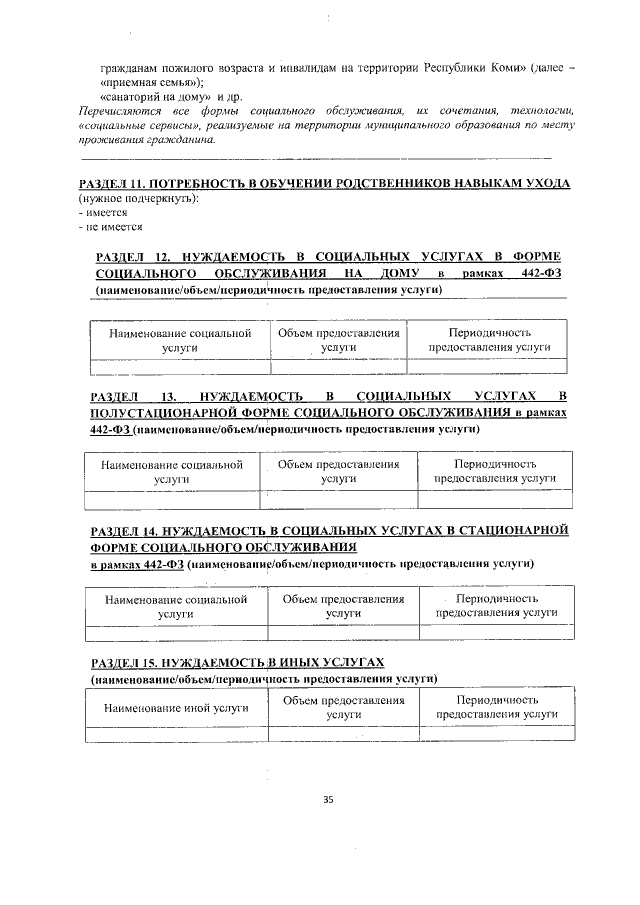 гражданам пожилого возраста и инвалидам на территории Республики Коми» (далее – «приемная семья»);
«санаторий на дому» и др.
Перечисляются все формы социального обслуживания, их сочетания, технологии, «социальные сервисы», реализуемые на территории муниципального образования по месту проживания гражданина.

РАЗДЕЛ 11. ПОТРЕБНОСТЬ В ОБУЧЕНИИ РОДСТВЕННИКОВ НАВЫКАМ УХОДА
(нужное подчеркнуть):
- имеется
- не имеется

РАЗДЕЛ 12. НУЖДАЕМОСТЬ В СОЦИАЛЬНЫХ УСЛУГАХ В ФОРМЕ СОЦИАЛЬНОГО ОБСЛУЖИВАНИЯ НА ДОМУ в рамках 442-ФЗ (наименование/объем/периодичность предоставления услуги)

| Наименование социальной услуги | Объем предоставления услуги | Периодичность предоставления услуги |
|---|---|---|
| | | |

РАЗДЕЛ 13. НУЖДАЕМОСТЬ В СОЦИАЛЬНЫХ УСЛУГАХ В ПОЛУСТАЦИОНАРНОЙ ФОРМЕ СОЦИАЛЬНОГО ОБСЛУЖИВАНИЯ в рамках 442-ФЗ (наименование/объем/периодичность предоставления услуги)

| Наименование социальной услуги | Объем предоставления услуги | Периодичность предоставления услуги |
|---|---|---|
| | | |

РАЗДЕЛ 14. НУЖДАЕМОСТЬ В СОЦИАЛЬНЫХ УСЛУГАХ В СТАЦИОНАРНОЙ ФОРМЕ СОЦИАЛЬНОГО ОБСЛУЖИВАНИЯ
в рамках 442-ФЗ (наименование/объем/периодичность предоставления услуги)

| Наименование социальной услуги | Объем предоставления услуги | Периодичность предоставления услуги |
|---|---|---|
| | | |

РАЗДЕЛ 15. НУЖДАЕМОСТЬ В ИНЫХ УСЛУГАХ
(наименование/объем/периодичность предоставления услуги)

| Наименование иной услуги | Объем предоставления услуги | Периодичность предоставления услуги |
|---|---|---|
| | | |

35